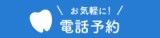 ＼ お気軽に！ ／
電話予約